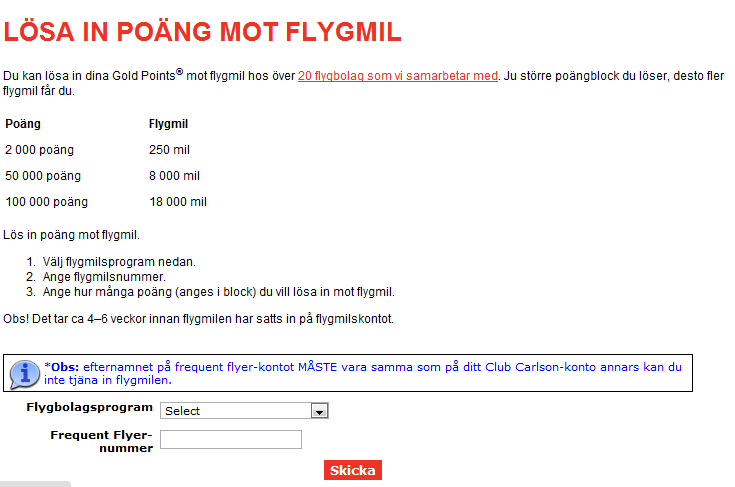 LÖSA IN POÄNG MOT FLYGMIL

Du kan lösa in dina Gold Points® mot flygmil hos över 20 flygbolag som vi samarbetar med. Ju större poängblock du löser, desto fler flygmil får du.

| Poäng | Flygmil |
|---|---|
| 2 000 poäng | 250 mil |
| 50 000 poäng | 8 000 mil |
| 100 000 poäng | 18 000 mil |

Lös in poäng mot flygmil.

1. Välj flygmilsprogram nedan.
2. Ange flygmilsnummer.
3. Ange hur många poäng (anges i block) du vill lösa in mot flygmil.

Obs! Det tar ca 4–6 veckor innan flygmilen har satts in på flygmilskontot.

*Obs: efternamnet på frequent flyer-kontot MÅSTE vara samma som på ditt Club Carlson-konto annars kan du inte tjäna in flygmilen.

Flygbolagsprogram Select

Frequent Flyer-nummer

Skicka